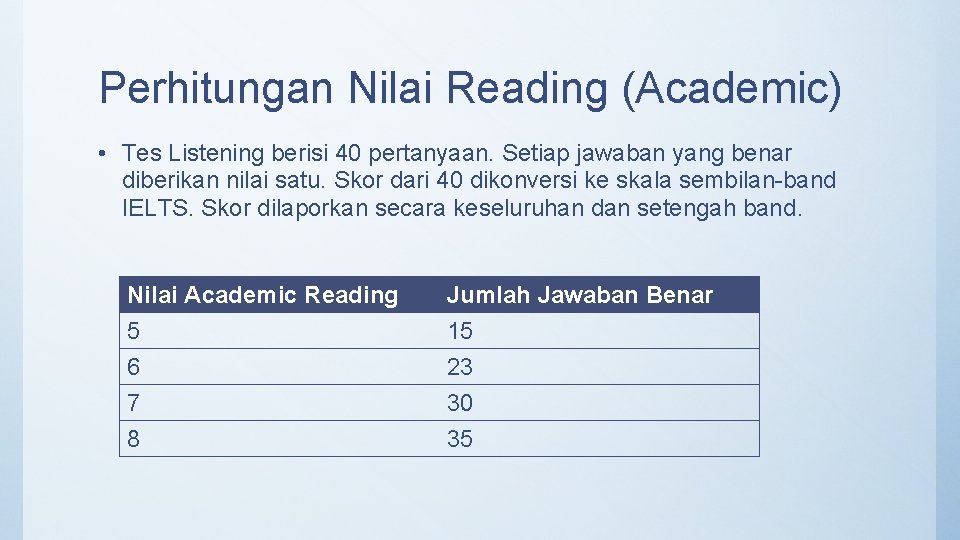 Perhitungan Nilai Reading (Academic)

• Tes Listening berisi 40 pertanyaan. Setiap jawaban yang benar diberikan nilai satu. Skor dari 40 dikonversi ke skala sembilan-band IELTS. Skor dilaporkan secara keseluruhan dan setengah band.

| Nilai Academic Reading | Jumlah Jawaban Benar |
|---|---|
| 5 | 15 |
| 6 | 23 |
| 7 | 30 |
| 8 | 35 |